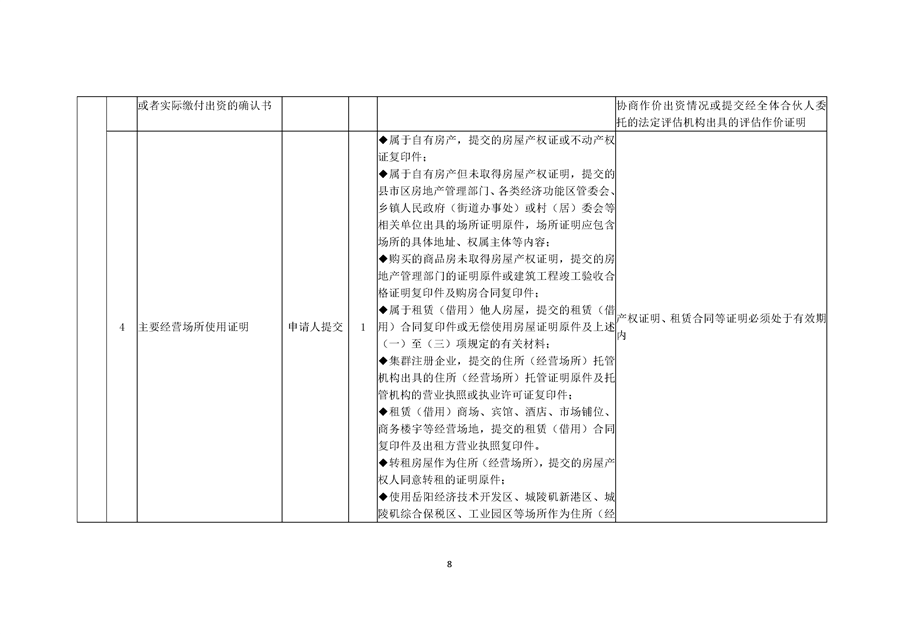 |  |  | 或者实际缴付出资的确认书 |  |  |  | 协商作价出资情况或提交经全体合伙人委托的法定评估机构出具的评估作价证明 |
|---|---|---|---|---|---|---|
|  | 4 | 主要经营场所使用证明 | 申请人提交 | 1 | ◆属于自有房产，提交的房屋产权证或不动产权证复印件；◆属于自有房产但未取得房屋产权证明，提交的县市区房地产管理部门、各类经济功能区管委会、乡镇人民政府（街道办事处）或村（居）委会等相关单位出具的场所证明原件，场所证明应包含场所的具体地址、权属主体等内容；◆购买的商品房未取得房屋产权证明，提交的房地产管理部门的证明原件或建筑工程竣工验收合格证明复印件及购房合同复印件；◆属于租赁（借用）他人房屋，提交的租赁（借用）合同复印件或无偿使用房屋证明原件及上述（一）至（三）项规定的有关材料；◆集群注册企业，提交的住所（经营场所）托管机构出具的住所（经营场所）托管证明原件及托管机构的营业执照或执业许可证复印件；◆租赁（借用）商场、宾馆、酒店、市场铺位、商务楼宇等经营场地，提交的租赁（借用）合同复印件及出租方营业执照复印件。◆转租房屋作为住所（经营场所），提交的房屋产权人同意转租的证明原件；◆使用岳阳经济技术开发区、城陵矶新港区、城陵矶综合保税区、工业园区等场所作为住所（经 | 产权证明、租赁合同等证明必须处于有效期内 |

8